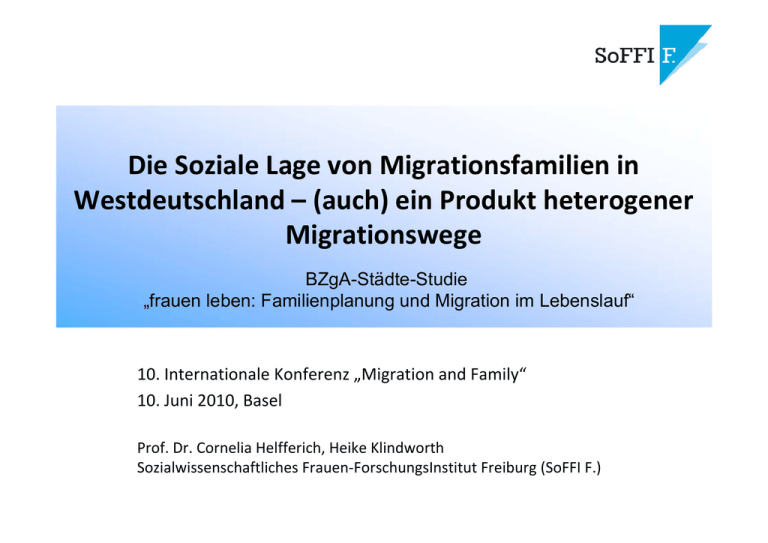 SoFFI F.

Die Soziale Lage von Migrationsfamilien in Westdeutschland – (auch) ein Produkt heterogener Migrationswege

BZgA-Städte-Studie
„frauen leben: Familienplanung und Migration im Lebenslauf“

10. Internationale Konferenz „Migration and Family“
10. Juni 2010, Basel

Prof. Dr. Cornelia Helfferich, Heike Klindworth
Sozialwissenschaftliches Frauen-ForschungsInstitut Freiburg (SoFFI F.)